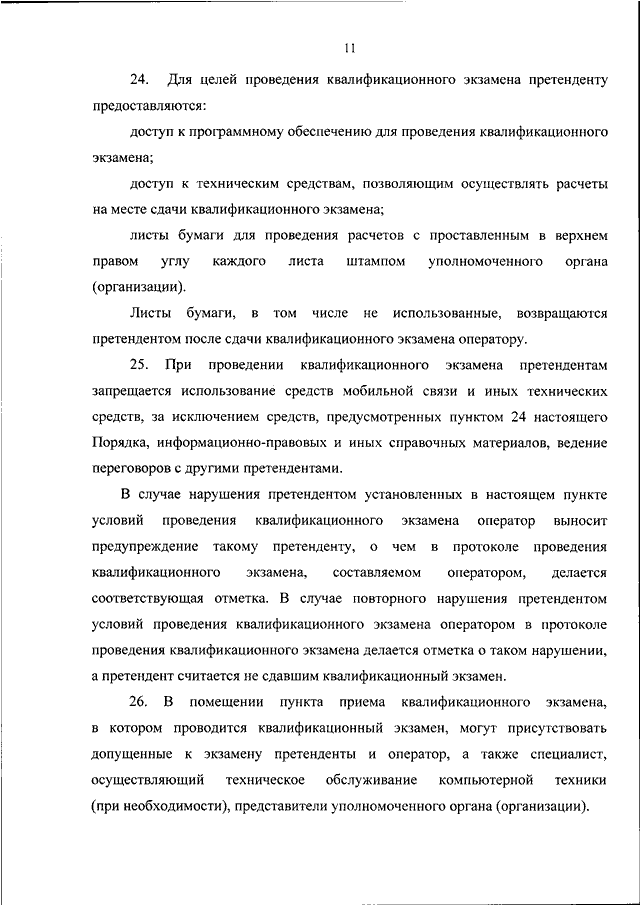 11

24. Для целей проведения квалификационного экзамена претенденту предоставляются:

доступ к программному обеспечению для проведения квалификационного экзамена;

доступ к техническим средствам, позволяющим осуществлять расчеты на месте сдачи квалификационного экзамена;

листы бумаги для проведения расчетов с проставленным в верхнем правом углу каждого листа штампом уполномоченного органа (организации).

Листы бумаги, в том числе не использованные, возвращаются претендентом после сдачи квалификационного экзамена оператору.

25. При проведении квалификационного экзамена претендентам запрещается использование средств мобильной связи и иных технических средств, за исключением средств, предусмотренных пунктом 24 настоящего Порядка, информационно-правовых и иных справочных материалов, ведение переговоров с другими претендентами.

В случае нарушения претендентом установленных в настоящем пункте условий проведения квалификационного экзамена оператор выносит предупреждение такому претенденту, о чем в протоколе проведения квалификационного экзамена, составляемом оператором, делается соответствующая отметка. В случае повторного нарушения претендентом условий проведения квалификационного экзамена оператором в протоколе проведения квалификационного экзамена делается отметка о таком нарушении, а претендент считается не сдавшим квалификационный экзамен.

26. В помещении пункта приема квалификационного экзамена, в котором проводится квалификационный экзамен, могут присутствовать допущенные к экзамену претенденты и оператор, а также специалист, осуществляющий техническое обслуживание компьютерной техники (при необходимости), представители уполномоченного органа (организации).